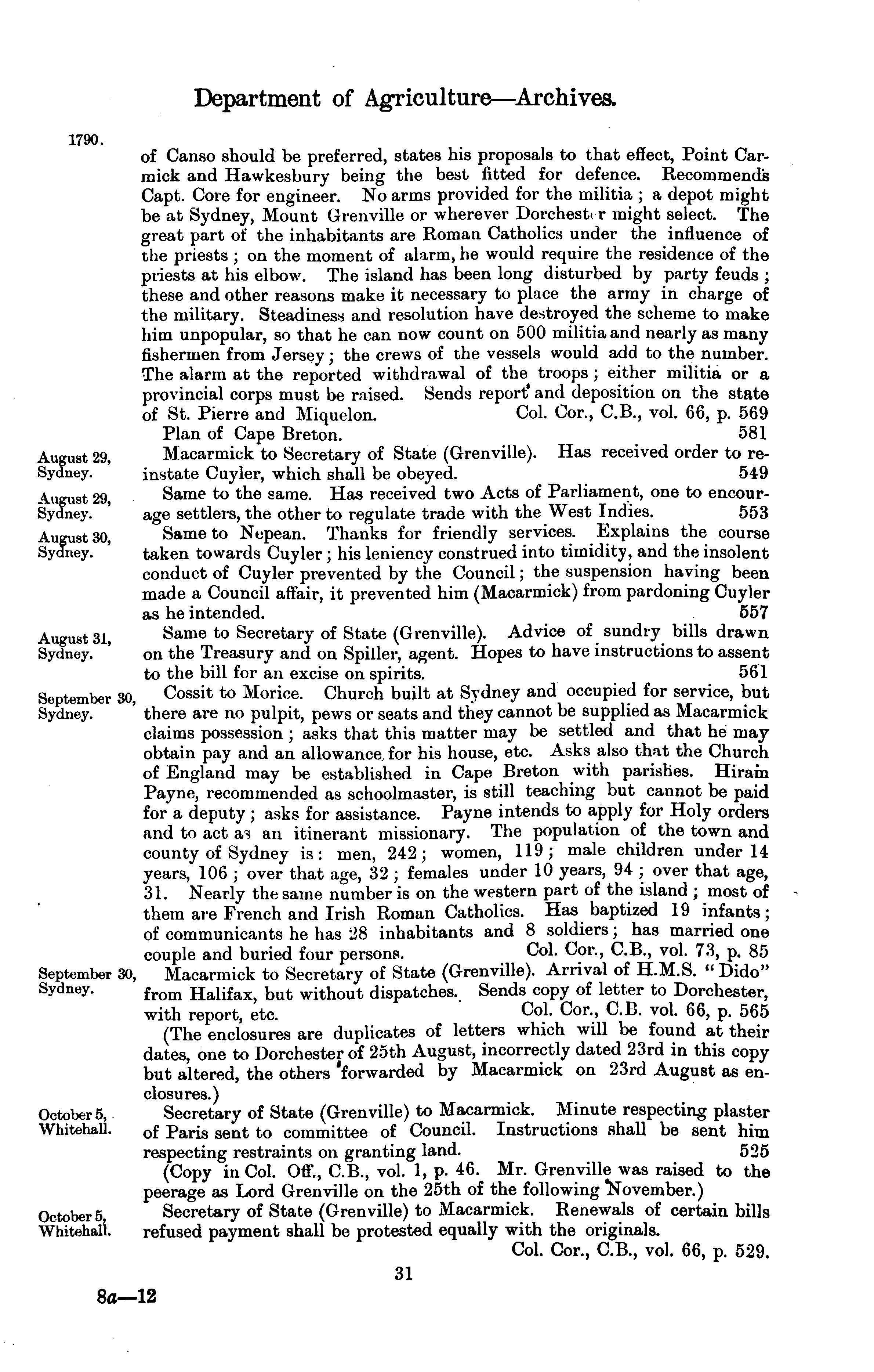 Department of Agriculture—Archives.

1790.

of Canso should be preferred, states his proposals to that effect, Point Carmick and Hawkesbury being the best fitted for defence. Recommends Capt. Core for engineer. No arms provided for the militia; a depot might be at Sydney, Mount Grenville or wherever Dorchester might select. The great part of the inhabitants are Roman Catholics under the influence of the priests; on the moment of alarm, he would require the residence of the priests at his elbow. The island has been long disturbed by party feuds; these and other reasons make it necessary to place the army in charge of the military. Steadiness and resolution have destroyed the scheme to make him unpopular, so that he can now count on 500 militia and nearly as many fishermen from Jersey; the crews of the vessels would add to the number. The alarm at the reported withdrawal of the troops; either militia or a provincial corps must be raised. Sends report and deposition on the state of St. Pierre and Miquelon. Col. Cor., C.B., vol. 66, p. 569

Plan of Cape Breton. 581

August 29, Sydney. Macarmick to Secretary of State (Grenville). Has received order to reinstate Cuyler, which shall be obeyed. 549

August 29, Sydney. Same to the same. Has received two Acts of Parliament, one to encourage settlers, the other to regulate trade with the West Indies. 553

August 30, Sydney. Same to Nepean. Thanks for friendly services. Explains the course taken towards Cuyler; his leniency construed into timidity, and the insolent conduct of Cuyler prevented by the Council; the suspension having been made a Council affair, it prevented him (Macarmick) from pardoning Cuyler as he intended. 557

August 31, Sydney. Same to Secretary of State (Grenville). Advice of sundry bills drawn on the Treasury and on Spiller, agent. Hopes to have instructions to assent to the bill for an excise on spirits. 561

September 30, Sydney. Cossit to Morice. Church built at Sydney and occupied for service, but there are no pulpit, pews or seats and they cannot be supplied as Macarmick claims possession; asks that this matter may be settled and that he may obtain pay and an allowance for his house, etc. Asks also that the Church of England may be established in Cape Breton with parishes. Hiram Payne, recommended as schoolmaster, is still teaching but cannot be paid for a deputy; asks for assistance. Payne intends to apply for Holy orders and to act as an itinerant missionary. The population of the town and county of Sydney is: men, 242; women, 119; male children under 14 years, 106; over that age, 32; females under 10 years, 94; over that age, 31. Nearly the same number is on the western part of the island; most of them are French and Irish Roman Catholics. Has baptized 19 infants; of communicants he has 28 inhabitants and 8 soldiers; has married one couple and buried four persons. Col. Cor., C.B., vol. 73, p. 85

September 30, Sydney. Macarmick to Secretary of State (Grenville). Arrival of H.M.S. "Dido" from Halifax, but without dispatches. Sends copy of letter to Dorchester, with report, etc. Col. Cor., C.B. vol. 66, p. 565

(The enclosures are duplicates of letters which will be found at their dates, one to Dorchester of 25th August, incorrectly dated 23rd in this copy but altered, the others forwarded by Macarmick on 23rd August as enclosures.)

October 5, Whitehall. Secretary of State (Grenville) to Macarmick. Minute respecting plaster of Paris sent to committee of Council. Instructions shall be sent him respecting restraints on granting land. 525

(Copy in Col. Off., C.B., vol. 1, p. 46. Mr. Grenville was raised to the peerage as Lord Grenville on the 25th of the following November.)

October 5, Whitehall. Secretary of State (Grenville) to Macarmick. Renewals of certain bills refused payment shall be protested equally with the originals. Col. Cor., C.B., vol. 66, p. 529.

31

8a—12